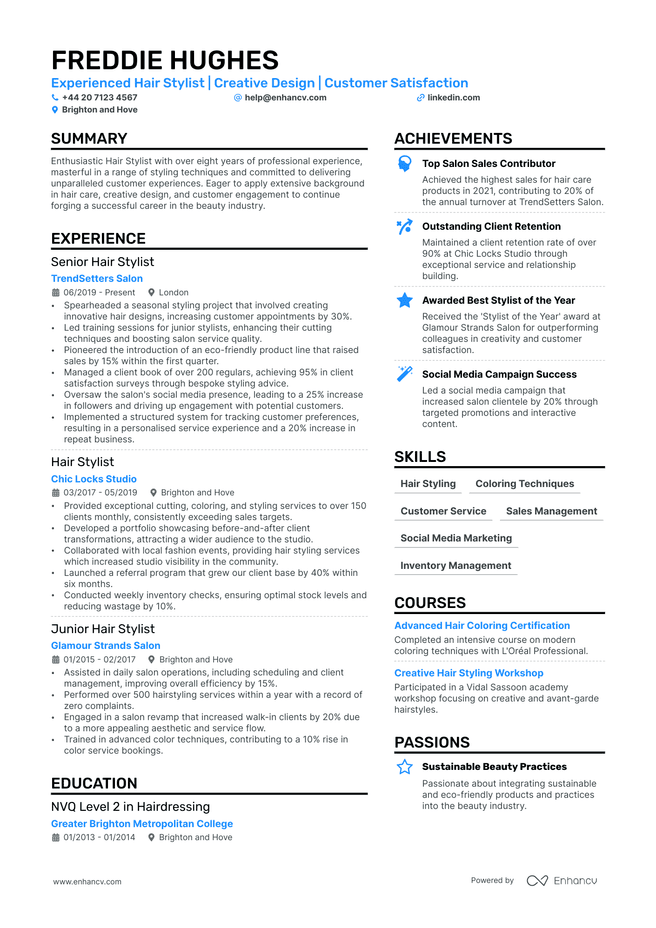 FREDDIE HUGHES

Experienced Hair Stylist | Creative Design | Customer Satisfaction

+44 20 7123 4567 help@enhancv.com linkedin.com

Brighton and Hove

SUMMARY

Enthusiastic Hair Stylist with over eight years of professional experience, masterful in a range of styling techniques and committed to delivering unparalleled customer experiences. Eager to apply extensive background in hair care, creative design, and customer engagement to continue forging a successful career in the beauty industry.

EXPERIENCE

Senior Hair Stylist

TrendSetters Salon

06/2019 - Present London

• Spearheaded a seasonal styling project that involved creating innovative hair designs, increasing customer appointments by 30%.
• Led training sessions for junior stylists, enhancing their cutting techniques and boosting salon service quality.
• Pioneered the introduction of an eco-friendly product line that raised sales by 15% within the first quarter.
• Managed a client book of over 200 regulars, achieving 95% in client satisfaction surveys through bespoke styling advice.
• Oversaw the salon's social media presence, leading to a 25% increase in followers and driving up engagement with potential customers.
• Implemented a structured system for tracking customer preferences, resulting in a personalised service experience and a 20% increase in repeat business.

Hair Stylist

Chic Locks Studio

03/2017 - 05/2019 Brighton and Hove

• Provided exceptional cutting, coloring, and styling services to over 150 clients monthly, consistently exceeding sales targets.
• Developed a portfolio showcasing before-and-after client transformations, attracting a wider audience to the studio.
• Collaborated with local fashion events, providing hair styling services which increased studio visibility in the community.
• Launched a referral program that grew our client base by 40% within six months.
• Conducted weekly inventory checks, ensuring optimal stock levels and reducing wastage by 10%.

Junior Hair Stylist

Glamour Strands Salon

01/2015 - 02/2017 Brighton and Hove

• Assisted in daily salon operations, including scheduling and client management, improving overall efficiency by 15%.
• Performed over 500 hairstyling services within a year with a record of zero complaints.
• Engaged in a salon revamp that increased walk-in clients by 20% due to a more appealing aesthetic and service flow.
• Trained in advanced color techniques, contributing to a 10% rise in color service bookings.

EDUCATION

NVQ Level 2 in Hairdressing

Greater Brighton Metropolitan College

01/2013 - 01/2014 Brighton and Hove

ACHIEVEMENTS

Top Salon Sales Contributor

Achieved the highest sales for hair care products in 2021, contributing to 20% of the annual turnover at TrendSetters Salon.

Outstanding Client Retention

Maintained a client retention rate of over 90% at Chic Locks Studio through exceptional service and relationship building.

Awarded Best Stylist of the Year

Received the 'Stylist of the Year' award at Glamour Strands Salon for outperforming colleagues in creativity and customer satisfaction.

Social Media Campaign Success

Led a social media campaign that increased salon clientele by 20% through targeted promotions and interactive content.

SKILLS

Hair Styling
Coloring Techniques
Customer Service
Sales Management
Social Media Marketing
Inventory Management

COURSES

Advanced Hair Coloring Certification

Completed an intensive course on modern coloring techniques with L'Oréal Professional.

Creative Hair Styling Workshop

Participated in a Vidal Sassoon academy workshop focusing on creative and avant-garde hairstyles.

PASSIONS

Sustainable Beauty Practices

Passionate about integrating sustainable and eco-friendly products and practices into the beauty industry.

www.enhancv.com

Powered by Enhancv